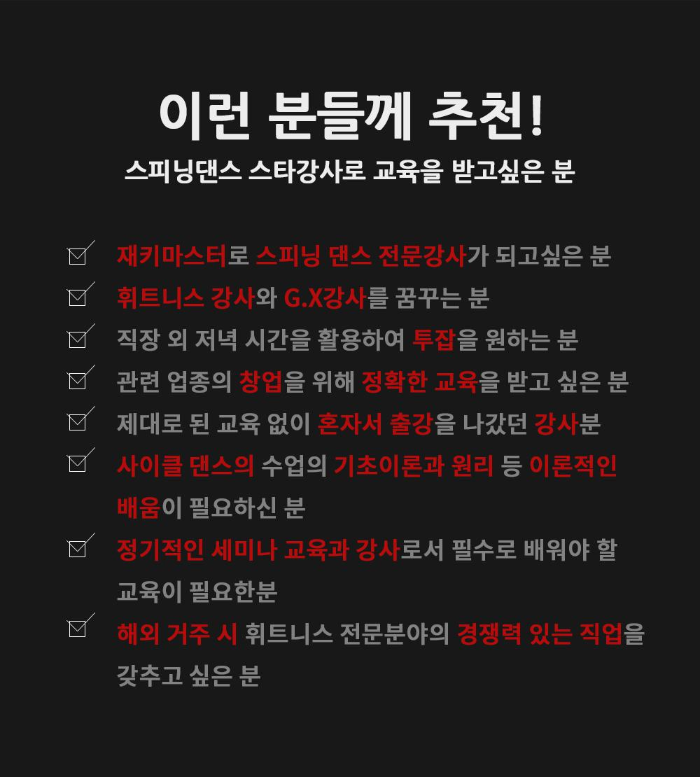 이런 분들께 추천!
스피닝댄스 스타강사로 교육을 받고싶은 분

재키마스터로 스피닝 댄스 전문강사가 되고싶은 분
휘트니스 강사와 G.X강사를 꿈꾸는 분
직장 외 저녁 시간을 활용하여 투잡을 원하는 분
관련 업종의 창업을 위해 정확한 교육을 받고 싶은 분
제대로 된 교육 없이 혼자서 출강을 나갔던 강사분
사이클 댄스의 수업의 기초이론과 원리 등 이론적인 배움이 필요하신 분
정기적인 세미나 교육과 강사로서 필수로 배워야 할 교육이 필요한분
해외 거주 시 휘트니스 전문분야의 경쟁력 있는 직업을 갖추고 싶은 분